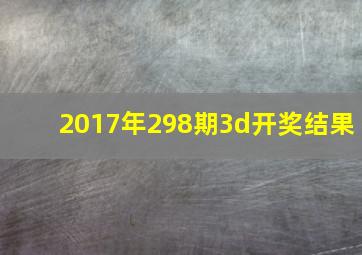 2017年298期3d开奖结果